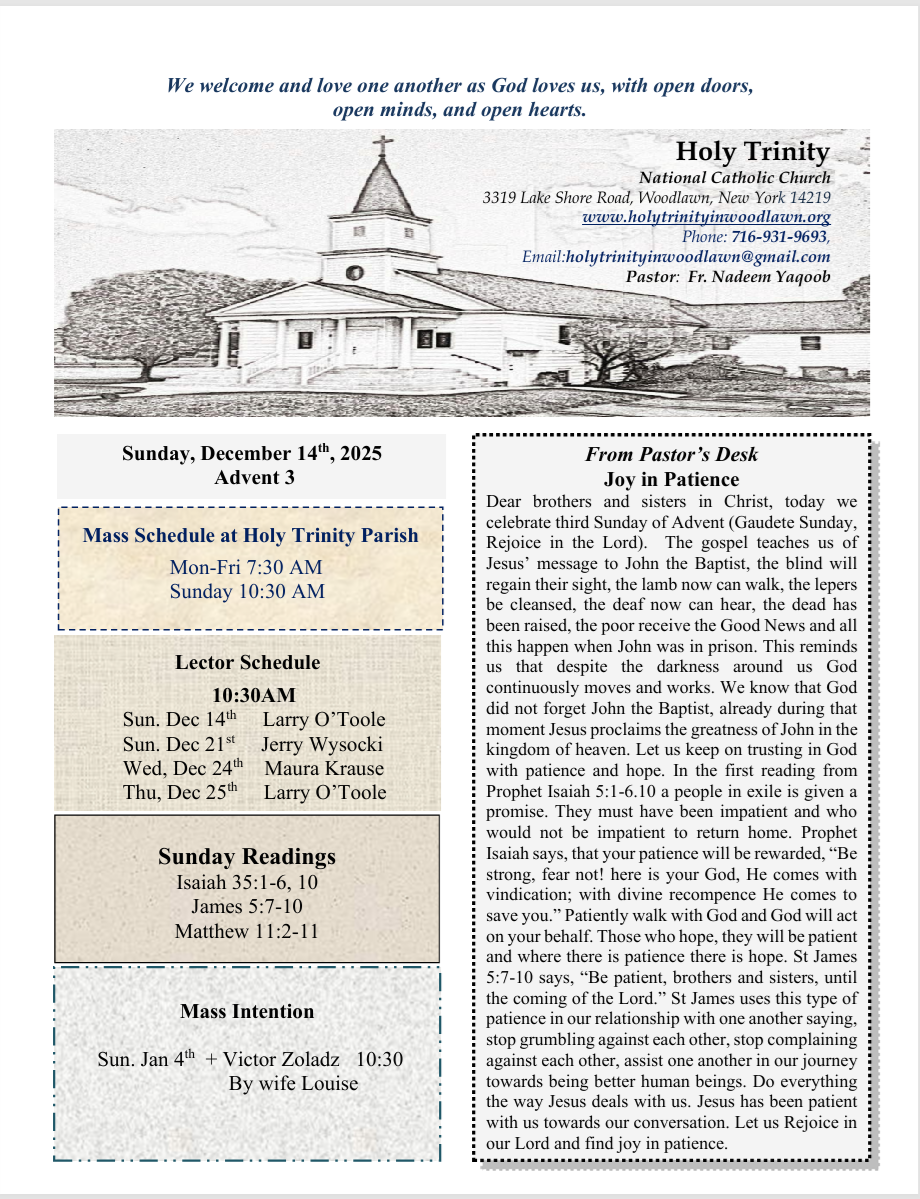 We welcome and love one another as God loves us, with open doors, open minds, and open hearts.

Holy Trinity
National Catholic Church
3319 Lake Shore Road, Woodlawn, New York 14219
www.holytrinityinwoodlawn.org
Phone: 716-931-9693,
Email:holytrinityinwoodlawn@gmail.com
Pastor: Fr. Nadeem Yaqoob

Sunday, December 14$^{th}$, 2025
Advent 3

Mass Schedule at Holy Trinity Parish
Mon-Fri 7:30 AM
Sunday 10:30 AM

Lector Schedule
10:30AM
Sun. Dec 14$^{th}$ Larry O'Toole
Sun. Dec 21$^{st}$ Jerry Wysocki
Wed, Dec 24$^{th}$ Maura Krause
Thu, Dec 25$^{th}$ Larry O'Toole

Sunday Readings
Isaiah 35:1-6, 10
James 5:7-10
Matthew 11:2-11

Mass Intention
Sun. Jan 4$^{th}$ + Victor Zoladz 10:30
By wife Louise

From Pastor's Desk
Joy in Patience
Dear brothers and sisters in Christ, today we celebrate third Sunday of Advent (Gaudete Sunday, Rejoice in the Lord). The gospel teaches us of Jesus' message to John the Baptist, the blind will regain their sight, the lamb now can walk, the lepers be cleansed, the deaf now can hear, the dead has been raised, the poor receive the Good News and all this happen when John was in prison. This reminds us that despite the darkness around us God continuously moves and works. We know that God did not forget John the Baptist, already during that moment Jesus proclaims the greatness of John in the kingdom of heaven. Let us keep on trusting in God with patience and hope. In the first reading from Prophet Isaiah 5:1-6.10 a people in exile is given a promise. They must have been impatient and who would not be impatient to return home. Prophet Isaiah says, that your patience will be rewarded, "Be strong, fear not! here is your God, He comes with vindication; with divine recompence He comes to save you." Patiently walk with God and God will act on your behalf. Those who hope, they will be patient and where there is patience there is hope. St James 5:7-10 says, "Be patient, brothers and sisters, until the coming of the Lord." St James uses this type of patience in our relationship with one another saying, stop grumbling against each other, stop complaining against each other, assist one another in our journey towards being better human beings. Do everything the way Jesus deals with us. Jesus has been patient with us towards our conversation. Let us Rejoice in our Lord and find joy in patience.